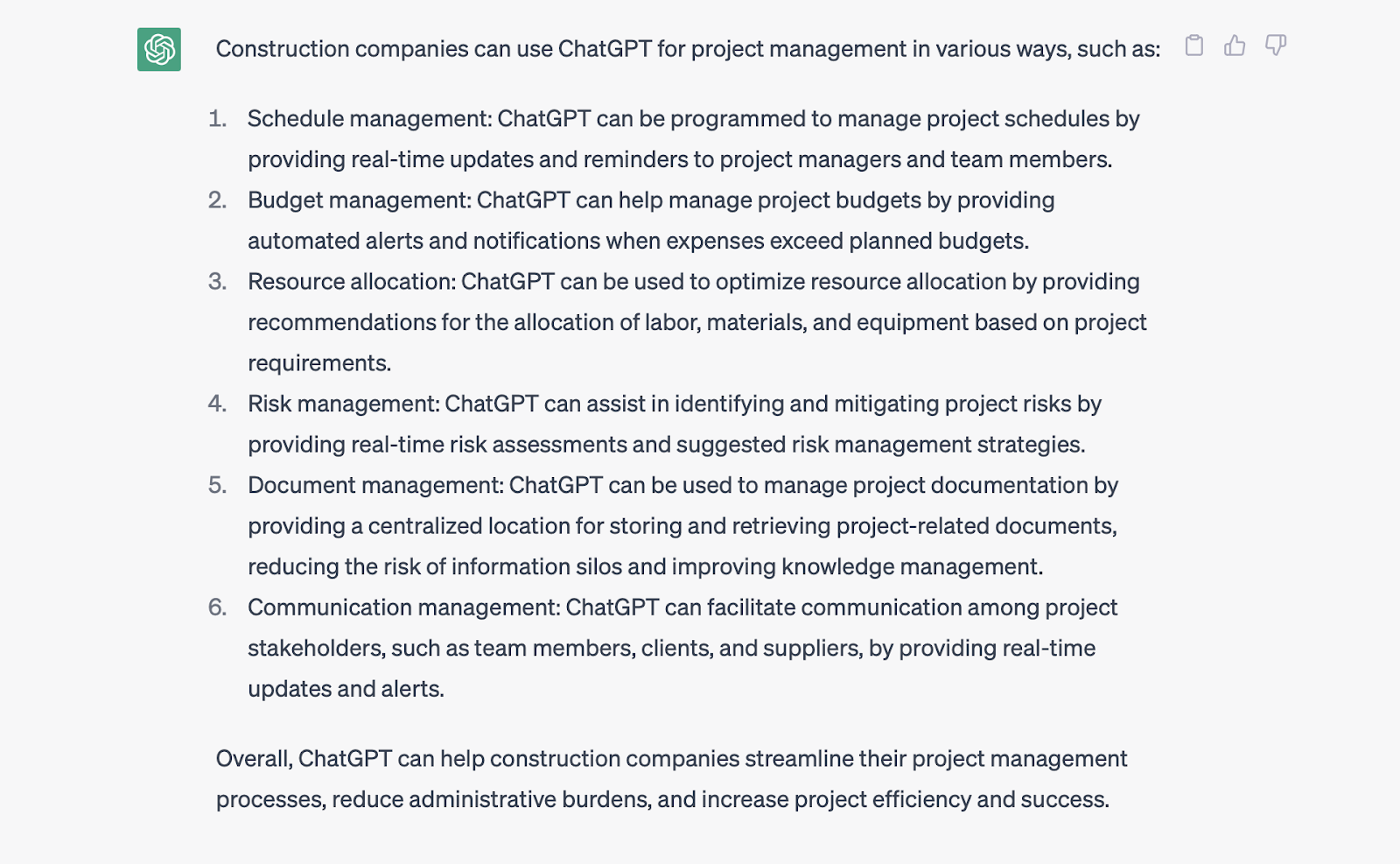 Construction companies can use ChatGPT for project management in various ways, such as:

1. Schedule management: ChatGPT can be programmed to manage project schedules by providing real-time updates and reminders to project managers and team members.
2. Budget management: ChatGPT can help manage project budgets by providing automated alerts and notifications when expenses exceed planned budgets.
3. Resource allocation: ChatGPT can be used to optimize resource allocation by providing recommendations for the allocation of labor, materials, and equipment based on project requirements.
4. Risk management: ChatGPT can assist in identifying and mitigating project risks by providing real-time risk assessments and suggested risk management strategies.
5. Document management: ChatGPT can be used to manage project documentation by providing a centralized location for storing and retrieving project-related documents, reducing the risk of information silos and improving knowledge management.
6. Communication management: ChatGPT can facilitate communication among project stakeholders, such as team members, clients, and suppliers, by providing real-time updates and alerts.

Overall, ChatGPT can help construction companies streamline their project management processes, reduce administrative burdens, and increase project efficiency and success.